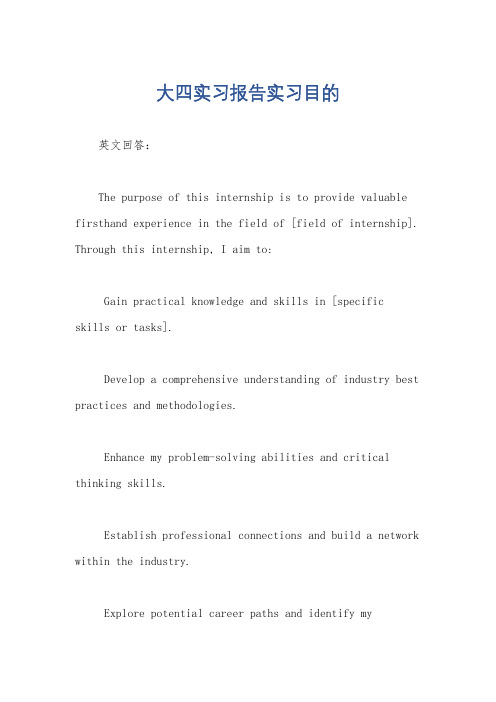 大四实习报告实习目的

英文回答：

The purpose of this internship is to provide valuable firsthand experience in the field of [field of internship]. Through this internship, I aim to:

Gain practical knowledge and skills in [specific skills or tasks].

Develop a comprehensive understanding of industry best practices and methodologies.

Enhance my problem-solving abilities and critical thinking skills.

Establish professional connections and build a network within the industry.

Explore potential career paths and identify my